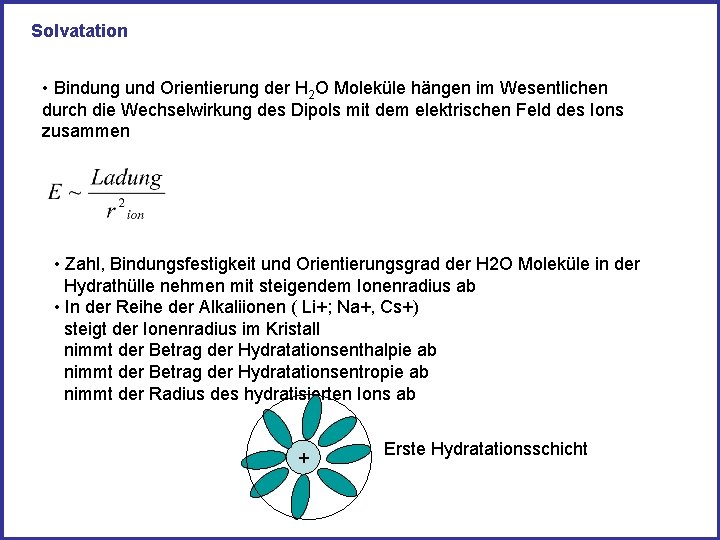 Solvatation

• Bindung und Orientierung der $H_2O$ Moleküle hängen im Wesentlichen durch die Wechselwirkung des Dipols mit dem elektrischen Feld des Ions zusammen

$E \sim \frac{Ladung}{r^2_{ion}}$

• Zahl, Bindungsfestigkeit und Orientierungsgrad der H2O Moleküle in der Hydrathülle nehmen mit steigendem Ionenradius ab
• In der Reihe der Alkaliionen ( Li+; Na+, Cs+)
steigt der Ionenradius im Kristall
nimmt der Betrag der Hydratationsenthalpie ab
nimmt der Betrag der Hydratationsentropie ab
nimmt der Radius des hydratisierten Ions ab

+

Erste Hydratationsschicht